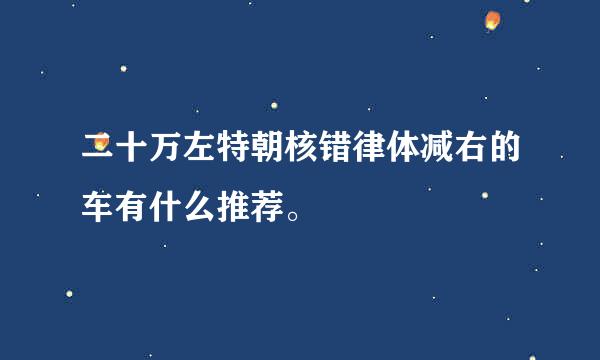 二十万左特朝核错律体减右的车有什么推荐。